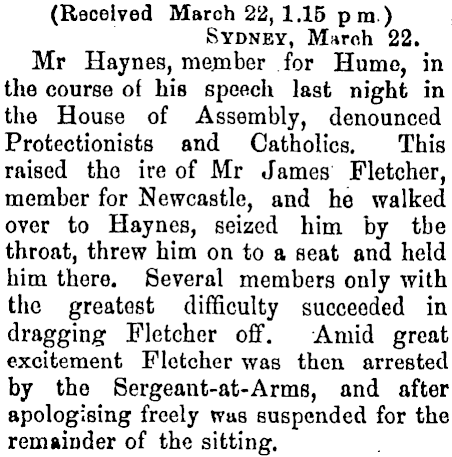 (Received March 22, 1.15 p m.)

SYDNEY, March 22.

Mr Haynes, member for Hume, in the course of his speech last night in the House of Assembly, denounced Protectionists and Catholics. This raised the ire of Mr James Fletcher, member for Newcastle, and he walked over to Haynes, seized him by the throat, threw him on to a seat and held him there. Several members only with the greatest difficulty succeeded in dragging Fletcher off. Amid great excitement Fletcher was then arrested by the Sergeant-at-Arms, and after apologising freely was suspended for the remainder of the sitting.